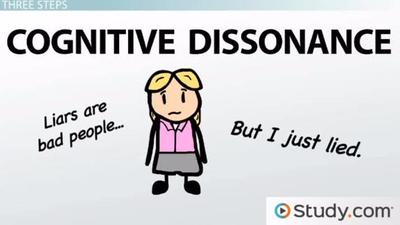 THREE STEPS

COGNITIVE DISSONANCE

Liars are bad people...

But I just lied.

Study.com